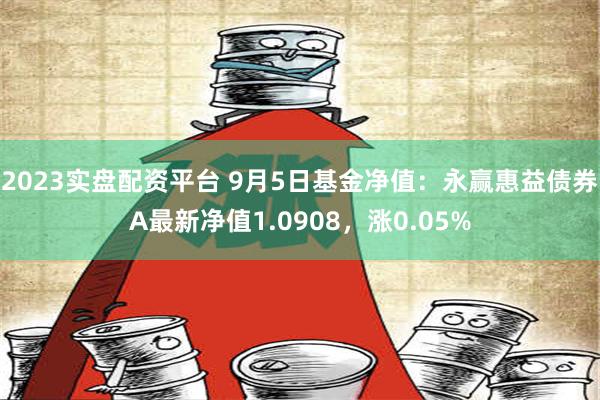 涨

2023实盘配资平台 9月5日基金净值：永赢惠益债券A最新净值1.0908，涨0.05%